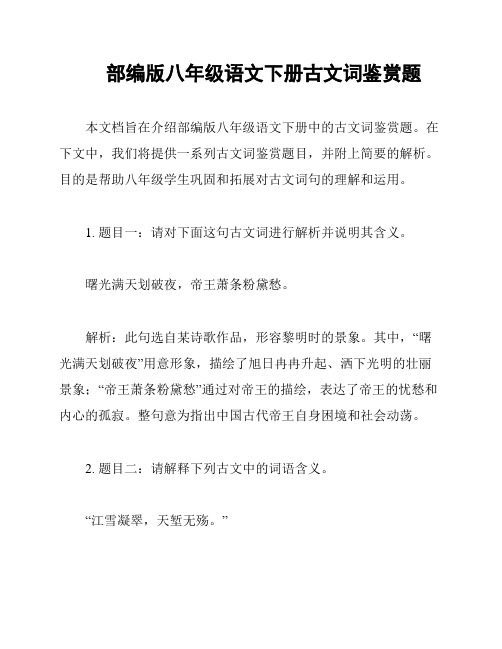 部编版八年级语文下册古文词鉴赏题

本文档旨在介绍部编版八年级语文下册中的古文词鉴赏题。在下文中，我们将提供一系列古文词鉴赏题目，并附上简要的解析。目的是帮助八年级学生巩固和拓展对古文词句的理解和运用。

1. 题目一：请对下面这句古文词进行解析并说明其含义。

曙光满天划破夜，帝王萧条粉黛愁。

解析：此句选自某诗歌作品，形容黎明时的景象。其中，“曙光满天划破夜”用意形象，描绘了旭日冉冉升起、洒下光明的壮丽景象；“帝王萧条粉黛愁”通过对帝王的描绘，表达了帝王的忧愁和内心的孤寂。整句意为指出中国古代帝王自身困境和社会动荡。

2. 题目二：请解释下列古文中的词语含义。

“江雪凝翠，天堑无殇。”